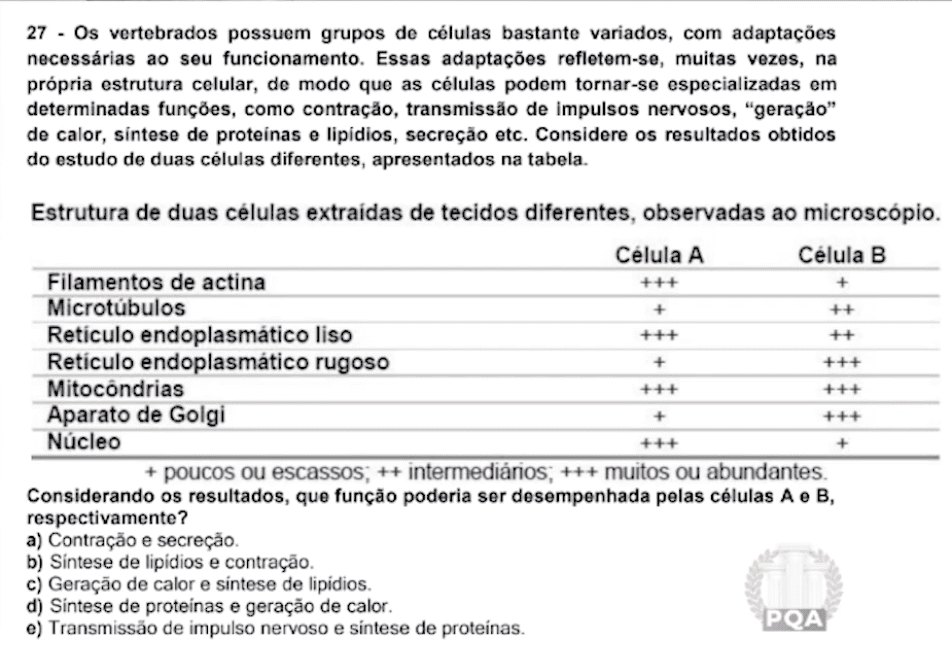 27 - Os vertebrados possuem grupos de células bastante variados, com adaptações necessárias ao seu funcionamento. Essas adaptações refletem-se, muitas vezes, na própria estrutura celular, de modo que as células podem tornar-se especializadas em determinadas funções, como contração, transmissão de impulsos nervosos, "geração" de calor, síntese de proteínas e lipídios, secreção etc. Considere os resultados obtidos do estudo de duas células diferentes, apresentados na tabela.

Estrutura de duas células extraídas de tecidos diferentes, observadas ao microscópio.

| | Célula A | Célula B |
|---|---|---|
| Filamentos de actina | +++ | + |
| Microtúbulos | + | ++ |
| Retículo endoplasmático liso | +++ | ++ |
| Retículo endoplasmático rugoso | + | +++ |
| Mitocôndrias | +++ | +++ |
| Aparato de Golgi | + | +++ |
| Núcleo | +++ | + |

+ poucos ou escassos; ++ intermediários; +++ muitos ou abundantes.

Considerando os resultados, que função poderia ser desempenhada pelas células A e B, respectivamente?

a) Contração e secreção.
b) Síntese de lipídios e contração.
c) Geração de calor e síntese de lipídios.
d) Síntese de proteínas e geração de calor.
e) Transmissão de impulso nervoso e síntese de proteínas.

PQA